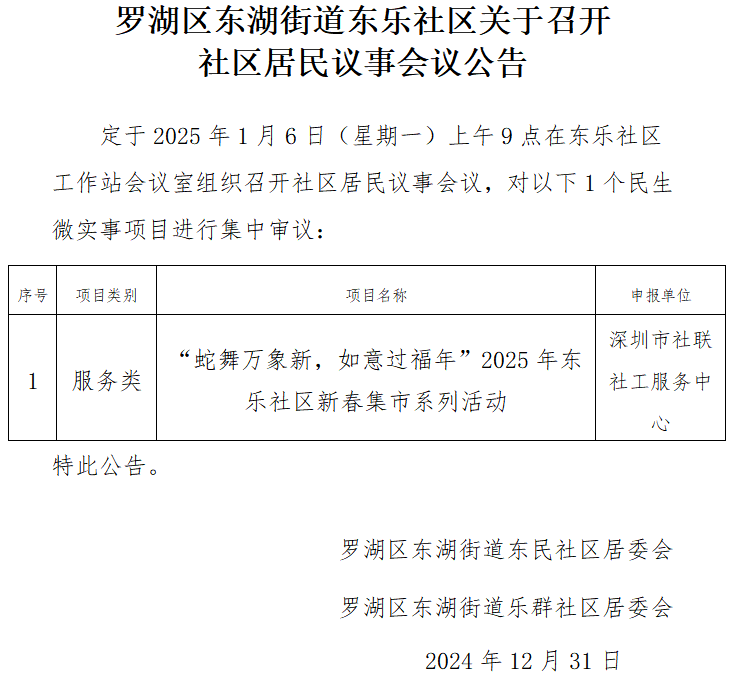 罗湖区东湖街道东乐社区关于召开社区居民议事会议公告

定于 2025 年 1 月 6 日（星期一）上午 9 点在东乐社区工作站会议室组织召开社区居民议事会议，对以下 1 个民生微实事项目进行集中审议：

| 序号 | 项目类别 | 项目名称 | 申报单位 |
|---|---|---|---|
| 1 | 服务类 | “蛇舞万象新，如意过福年”2025 年东乐社区新春集市系列活动 | 深圳市社联社工服务中心 |

特此公告。

罗湖区东湖街道东民社区居委会

罗湖区东湖街道乐群社区居委会

2024 年 12 月 31 日